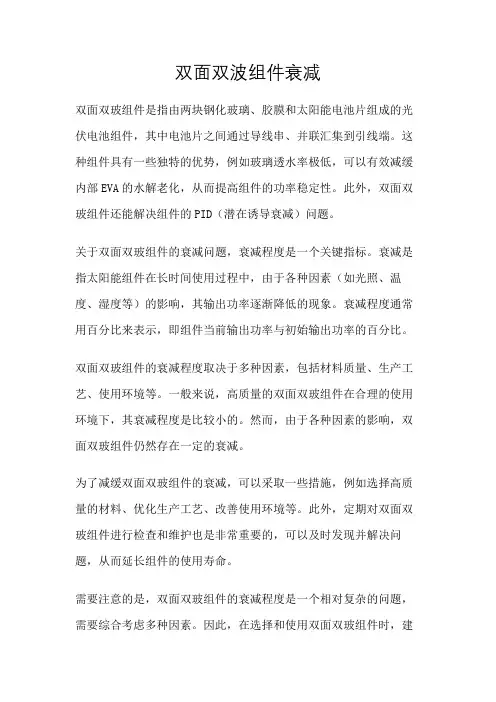 双面双波组件衰减

双面双玻组件是指由两块钢化玻璃、胶膜和太阳能电池片组成的光伏电池组件，其中电池片之间通过导线串、并联汇集到引线端。这种组件具有一些独特的优势，例如玻璃透水率极低，可以有效减缓内部EVA的水解老化，从而提高组件的功率稳定性。此外，双面双玻组件还能解决组件的PID（潜在诱导衰减）问题。

关于双面双玻组件的衰减问题，衰减程度是一个关键指标。衰减是指太阳能组件在长时间使用过程中，由于各种因素（如光照、温度、湿度等）的影响，其输出功率逐渐降低的现象。衰减程度通常用百分比来表示，即组件当前输出功率与初始输出功率的百分比。

双面双玻组件的衰减程度取决于多种因素，包括材料质量、生产工艺、使用环境等。一般来说，高质量的双面双玻组件在合理的使用环境下，其衰减程度是比较小的。然而，由于各种因素的影响，双面双玻组件仍然存在一定的衰减。

为了减缓双面双玻组件的衰减，可以采取一些措施，例如选择高质量的材料、优化生产工艺、改善使用环境等。此外，定期对双面双玻组件进行检查和维护也是非常重要的，可以及时发现并解决问题，从而延长组件的使用寿命。

需要注意的是，双面双玻组件的衰减程度是一个相对复杂的问题，需要综合考虑多种因素。因此，在选择和使用双面双玻组件时，建